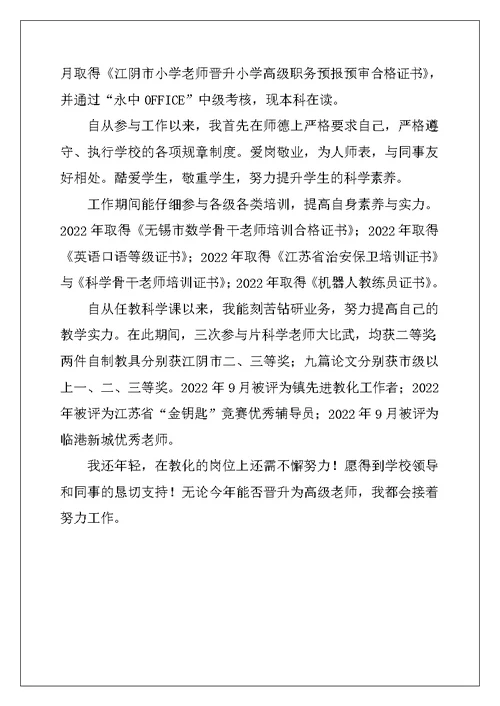 月取得《江阴市小学老师晋升小学高级职务预报预审合格证书》，并通过“永中 OFFICE”中级考核，现本科在读。

自从参与工作以来，我首先在师德上严格要求自己，严格遵守、执行学校的各项规章制度。爱岗敬业，为人师表，与同事友好相处。酷爱学生，敬重学生，努力提升学生的科学素养。

工作期间能仔细参与各级各类培训，提高自身素养与实力。2022 年取得《无锡市数学骨干老师培训合格证书》；2022 年取得《英语口语等级证书》；2022 年取得《江苏省治安保卫培训证书》与《科学骨干老师培训证书》；2022 年取得《机器人教练员证书》。

自从任教科学课以来，我能刻苦钻研业务，努力提高自己的教学实力。在此期间，三次参与片科学老师大比武，均获二等奖两件自制教具分别获江阴市二、三等奖；九篇论文分别获市级以上一、二、三等奖。2022 年 9 月被评为镇先进教化工作者；2022 年被评为江苏省“金钥匙”竞赛优秀辅导员；2022 年 9 月被评为临港新城优秀老师。

我还年轻，在教化的岗位上还需不懈努力！愿得到学校领导和同事的恳切支持！无论今年能否晋升为高级老师，我都会接着努力工作。